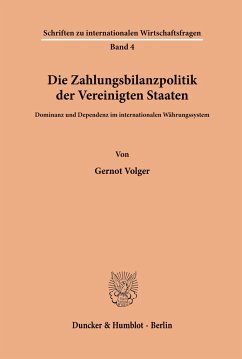 Schriften zu internationalen Wirtschaftsfragen

Band 4

Die Zahlungsbilanzpolitik der Vereinigten Staaten

Dominanz und Dependenz im internationalen Währungssystem

Von

Gernot Volger

Duncker & Humblot · Berlin